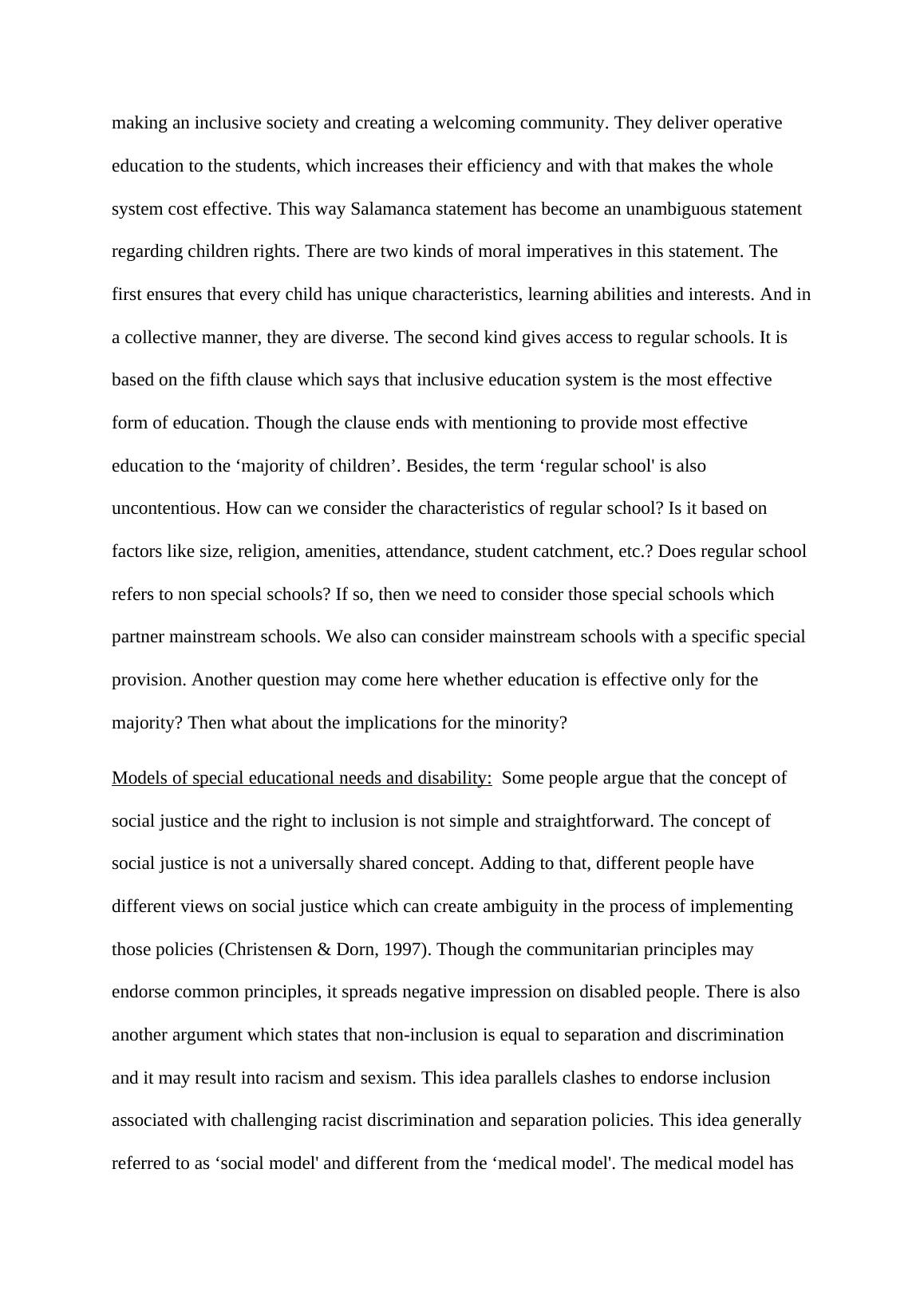 making an inclusive society and creating a welcoming community. They deliver operative education to the students, which increases their efficiency and with that makes the whole system cost effective. This way Salamanca statement has become an unambiguous statement regarding children rights. There are two kinds of moral imperatives in this statement. The first ensures that every child has unique characteristics, learning abilities and interests. And in a collective manner, they are diverse. The second kind gives access to regular schools. It is based on the fifth clause which says that inclusive education system is the most effective form of education. Though the clause ends with mentioning to provide most effective education to the ‘majority of children’. Besides, the term ‘regular school' is also uncontentious. How can we consider the characteristics of regular school? Is it based on factors like size, religion, amenities, attendance, student catchment, etc.? Does regular school refers to non special schools? If so, then we need to consider those special schools which partner mainstream schools. We also can consider mainstream schools with a specific special provision. Another question may come here whether education is effective only for the majority? Then what about the implications for the minority?

Models of special educational needs and disability: Some people argue that the concept of social justice and the right to inclusion is not simple and straightforward. The concept of social justice is not a universally shared concept. Adding to that, different people have different views on social justice which can create ambiguity in the process of implementing those policies (Christensen & Dorn, 1997). Though the communitarian principles may endorse common principles, it spreads negative impression on disabled people. There is also another argument which states that non-inclusion is equal to separation and discrimination and it may result into racism and sexism. This idea parallels clashes to endorse inclusion associated with challenging racist discrimination and separation policies. This idea generally referred to as ‘social model' and different from the ‘medical model'. The medical model has